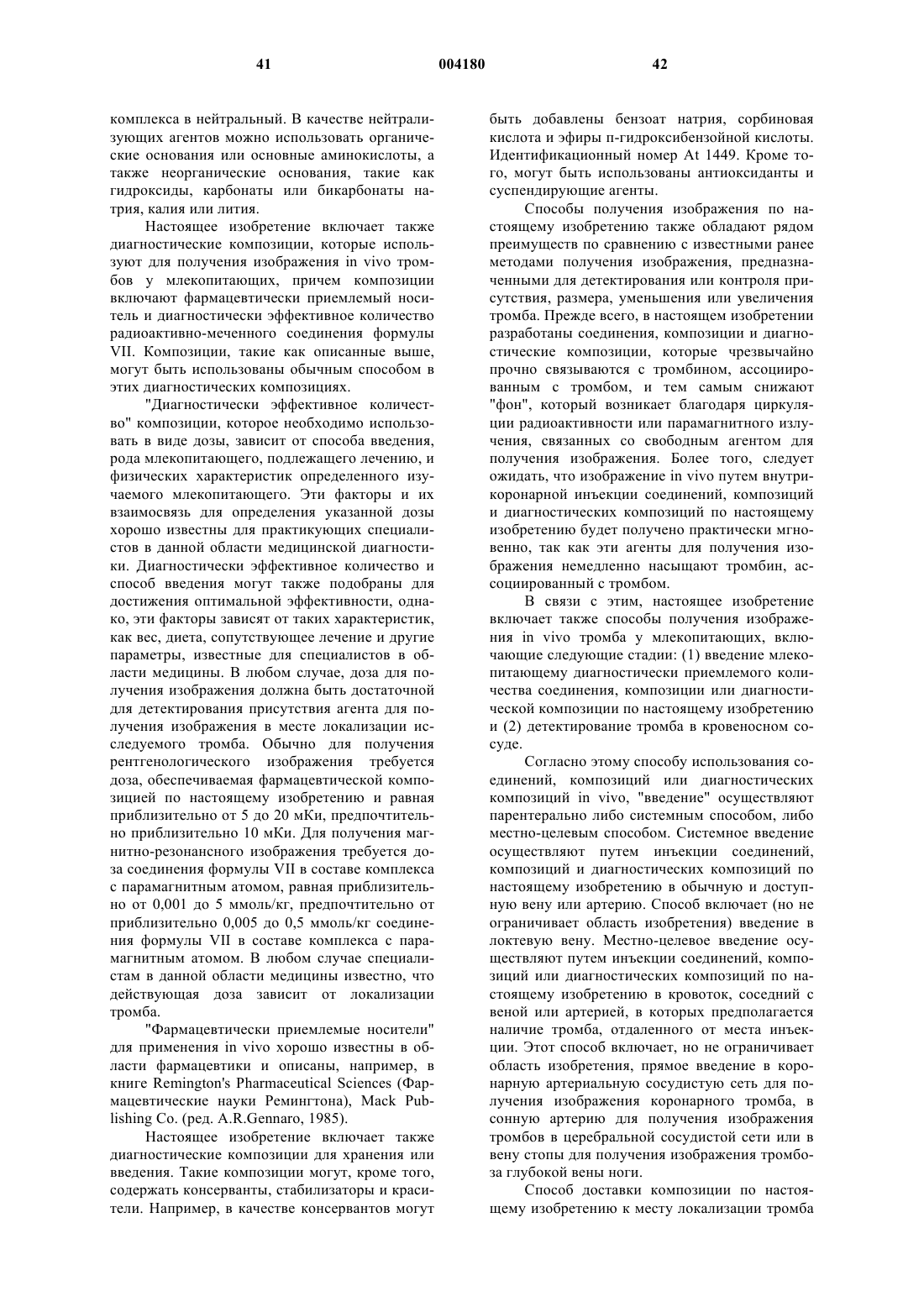 41 004180 42

комплекса в нейтральный. В качестве нейтрализующих агентов можно использовать органические основания или основные аминокислоты, а также неорганические основания, такие как гидроксиды, карбонаты или бикарбонаты натрия, калия или лития.

Настоящее изобретение включает также диагностические композиции, которые используют для получения изображения in vivo тромбов у млекопитающих, причем композиции включают фармацевтически приемлемый носитель и диагностически эффективное количество радиоактивно-меченного соединения формулы VII. Композиции, такие как описанные выше, могут быть использованы обычным способом в этих диагностических композициях.

"Диагностически эффективное количество" композиции, которое необходимо использовать в виде дозы, зависит от способа введения, рода млекопитающего, подлежащего лечению, и физических характеристик определенного изучаемого млекопитающего. Эти факторы и их взаимосвязь для определения указанной дозы хорошо известны для практикующих специалистов в данной области медицинской диагностики. Диагностически эффективное количество и способ введения могут также подобраны для достижения оптимальной эффективности, однако, эти факторы зависят от таких характеристик, как вес, диета, сопутствующее лечение и другие параметры, известные для специалистов в области медицины. В любом случае, доза для получения изображения должна быть достаточной для детектирования присутствия агента для получения изображения в месте локализации исследуемого тромба. Обычно для получения рентгенологического изображения требуется доза, обеспечиваемая фармацевтической композицией по настоящему изобретению и равная приблизительно от 5 до 20 мКи, предпочтительно приблизительно 10 мКи. Для получения магнитно-резонансного изображения требуется доза соединения формулы VII в составе комплекса с парамагнитным атомом, равная приблизительно от 0,001 до 5 ммоль/кг, предпочтительно от приблизительно 0,005 до 0,5 ммоль/кг соединения формулы VII в составе комплекса с парамагнитным атомом. В любом случае специалистам в данной области медицины известно, что действующая доза зависит от локализации тромба.

"Фармацевтически приемлемые носители" для применения in vivo хорошо известны в области фармацевтики и описаны, например, в книге Remington's Pharmaceutical Sciences (Фармацевтические науки Ремингтона), Mack Publishing Co. (ред. A.R.Gennaro, 1985).

Настоящее изобретение включает также диагностические композиции для хранения или введения. Такие композиции могут, кроме того, содержать консерванты, стабилизаторы и красители. Например, в качестве консервантов могут быть добавлены бензоат натрия, сорбиновая кислота и эфиры п-гидроксибензойной кислоты. Идентификационный номер At 1449. Кроме того, могут быть использованы антиоксиданты и суспендирующие агенты.

Способы получения изображения по настоящему изобретению также обладают рядом преимуществ по сравнению с известными ранее методами получения изображения, предназначенными для детектирования или контроля присутствия, размера, уменьшения или увеличения тромба. Прежде всего, в настоящем изобретении разработаны соединения, композиции и диагностические композиции, которые чрезвычайно прочно связываются с тромбином, ассоциированным с тромбом, и тем самым снижают "фон", который возникает благодаря циркуляции радиоактивности или парамагнитного излучения, связанных со свободным агентом для получения изображения. Более того, следует ожидать, что изображение in vivo путем внутрикоронарной инъекции соединений, композиций и диагностических композиций по настоящему изобретению будет получено практически мгновенно, так как эти агенты для получения изображения немедленно насыщают тромбин, ассоциированный с тромбом.

В связи с этим, настоящее изобретение включает также способы получения изображения in vivo тромба у млекопитающих, включающие следующие стадии: (1) введение млекопитающему диагностически приемлемого количества соединения, композиции или диагностической композиции по настоящему изобретению и (2) детектирование тромба в кровеносном сосуде.

Согласно этому способу использования соединений, композиций или диагностических композиций in vivo, "введение" осуществляют парентерально либо системным способом, либо местно-целевым способом. Системное введение осуществляют путем инъекции соединений, композиций и диагностических композиций по настоящему изобретению в обычную и доступную вену или артерию. Способ включает (но не ограничивает область изобретения) введение в локтевую вену. Местно-целевое введение осуществляют путем инъекции соединений, композиций или диагностических композиций по настоящему изобретению в кровоток, соседний с веной или артерией, в которых предполагается наличие тромба, отдаленного от места инъекции. Этот способ включает, но не ограничивает область изобретения, прямое введение в коронарную артериальную сосудистую сеть для получения изображения коронарного тромба, в сонную артерию для получения изображения тромбов в церебральной сосудистой сети или в вену стопы для получения изображения тромбоза глубокой вены ноги.

Способ доставки композиции по настоящему изобретению к месту локализации тромба